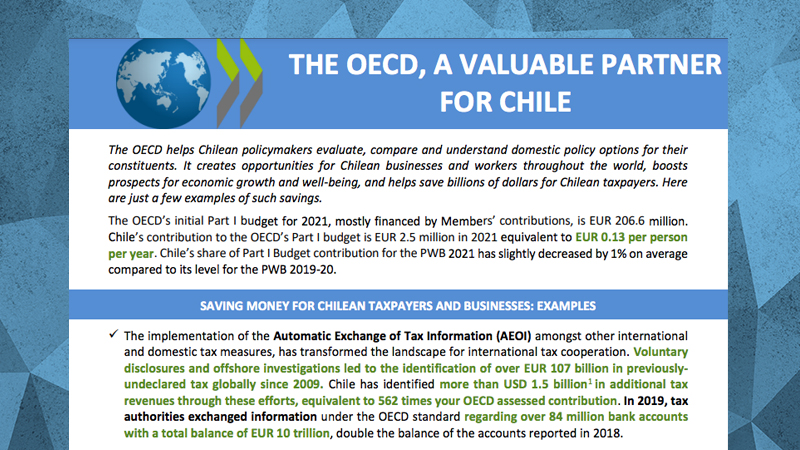 THE OECD, A VALUABLE PARTNER FOR CHILE

The OECD helps Chilean policymakers evaluate, compare and understand domestic policy options for their constituents. It creates opportunities for Chilean businesses and workers throughout the world, boosts prospects for economic growth and well-being, and helps save billions of dollars for Chilean taxpayers. Here are just a few examples of such savings.

The OECD's initial Part I budget for 2021, mostly financed by Members' contributions, is EUR 206.6 million. Chile's contribution to the OECD's Part I budget is EUR 2.5 million in 2021 equivalent to EUR 0.13 per person per year. Chile's share of Part I Budget contribution for the PWB 2021 has slightly decreased by 1% on average compared to its level for the PWB 2019-20.

SAVING MONEY FOR CHILEAN TAXPAYERS AND BUSINESSES: EXAMPLES

✓ The implementation of the Automatic Exchange of Tax Information (AEOI) amongst other international and domestic tax measures, has transformed the landscape for international tax cooperation. Voluntary disclosures and offshore investigations led to the identification of over EUR 107 billion in previously-undeclared tax globally since 2009. Chile has identified more than USD 1.5 billion$^1$ in additional tax revenues through these efforts, equivalent to 562 times your OECD assessed contribution. In 2019, tax authorities exchanged information under the OECD standard regarding over 84 million bank accounts with a total balance of EUR 10 trillion, double the balance of the accounts reported in 2018.